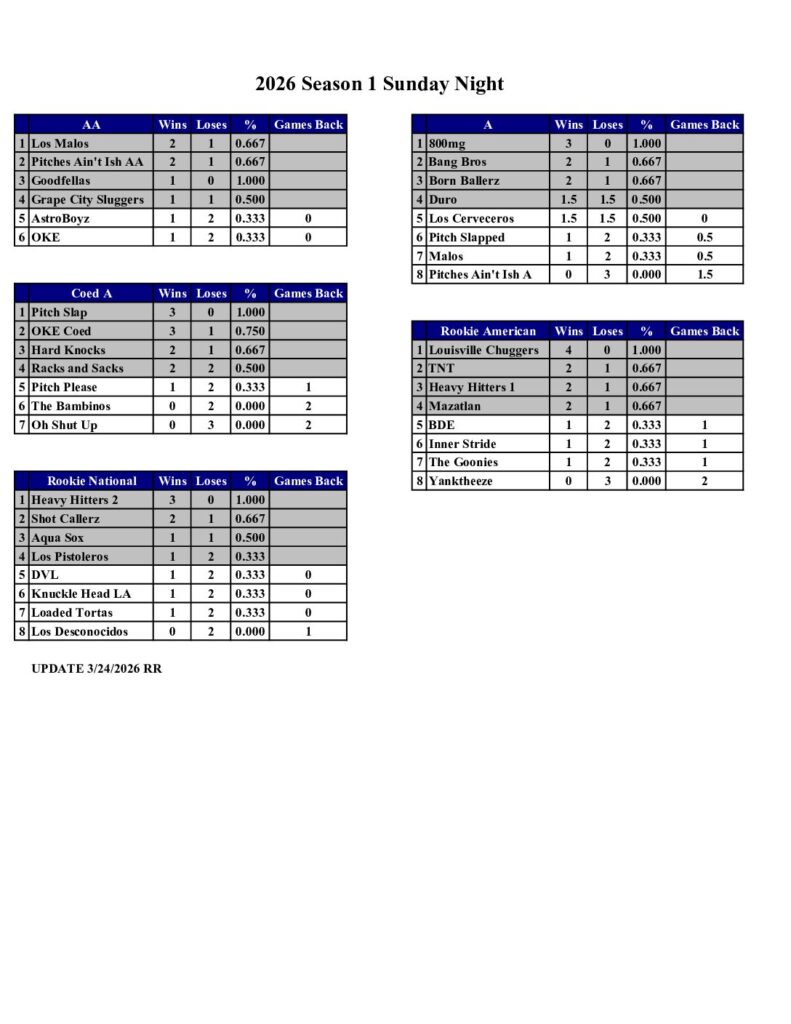 2026 Season 1 Sunday Night

| | AA | Wins | Loses | % | Games Back |
|---|---|---|---|---|---|
| 1 | Los Malos | 2 | 1 | 0.667 | |
| 2 | Pitches Ain't Ish AA | 2 | 1 | 0.667 | |
| 3 | Goodfellas | 1 | 0 | 1.000 | |
| 4 | Grape City Sluggers | 1 | 1 | 0.500 | |
| 5 | AstroBoyz | 1 | 2 | 0.333 | 0 |
| 6 | OKE | 1 | 2 | 0.333 | 0 |

| | Coed A | Wins | Loses | % | Games Back |
|---|---|---|---|---|---|
| 1 | Pitch Slap | 3 | 0 | 1.000 | |
| 2 | OKE Coed | 3 | 1 | 0.750 | |
| 3 | Hard Knocks | 2 | 1 | 0.667 | |
| 4 | Racks and Sacks | 2 | 2 | 0.500 | |
| 5 | Pitch Please | 1 | 2 | 0.333 | 1 |
| 6 | The Bambinos | 0 | 2 | 0.000 | 2 |
| 7 | Oh Shut Up | 0 | 3 | 0.000 | 2 |

| | Rookie National | Wins | Loses | % | Games Back |
|---|---|---|---|---|---|
| 1 | Heavy Hitters 2 | 3 | 0 | 1.000 | |
| 2 | Shot Callerz | 2 | 1 | 0.667 | |
| 3 | Aqua Sox | 1 | 1 | 0.500 | |
| 4 | Los Pistoleros | 1 | 2 | 0.333 | |
| 5 | DVL | 1 | 2 | 0.333 | 0 |
| 6 | Knuckle Head LA | 1 | 2 | 0.333 | 0 |
| 7 | Loaded Tortas | 1 | 2 | 0.333 | 0 |
| 8 | Los Desconocidos | 0 | 2 | 0.000 | 1 |

UPDATE 3/24/2026 RR

| | A | Wins | Loses | % | Games Back |
|---|---|---|---|---|---|
| 1 | 800mg | 3 | 0 | 1.000 | |
| 2 | Bang Bros | 2 | 1 | 0.667 | |
| 3 | Born Ballerz | 2 | 1 | 0.667 | |
| 4 | Duro | 1.5 | 1.5 | 0.500 | |
| 5 | Los Cerveceros | 1.5 | 1.5 | 0.500 | 0 |
| 6 | Pitch Slapped | 1 | 2 | 0.333 | 0.5 |
| 7 | Malos | 1 | 2 | 0.333 | 0.5 |
| 8 | Pitches Ain't Ish A | 0 | 3 | 0.000 | 1.5 |

| | Rookie American | Wins | Loses | % | Games Back |
|---|---|---|---|---|---|
| 1 | Louisville Chuggers | 4 | 0 | 1.000 | |
| 2 | TNT | 2 | 1 | 0.667 | |
| 3 | Heavy Hitters 1 | 2 | 1 | 0.667 | |
| 4 | Mazatlan | 2 | 1 | 0.667 | |
| 5 | BDE | 1 | 2 | 0.333 | 1 |
| 6 | Inner Stride | 1 | 2 | 0.333 | 1 |
| 7 | The Goonies | 1 | 2 | 0.333 | 1 |
| 8 | Yanktheeze | 0 | 3 | 0.000 | 2 |